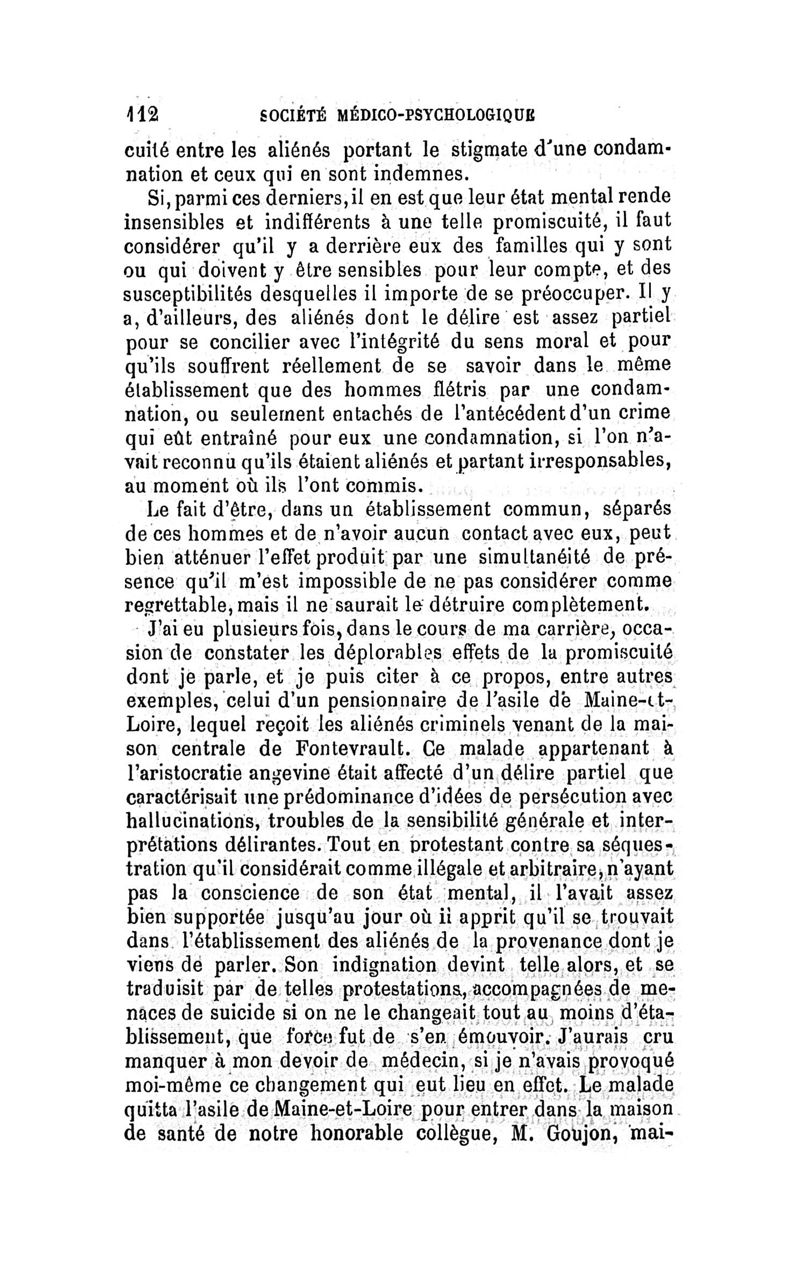 112 SOCIÉTÉ MÉDICO-PSYCHOLOGIQUE

cuité entre les aliénés portant le stigmate d'une condamnation et ceux qui en sont indemnes.

Si, parmi ces derniers, il en est que leur état mental rende insensibles et indifférents à une telle promiscuité, il faut considérer qu'il y a derrière eux des familles qui y sont ou qui doivent y être sensibles pour leur compte, et des susceptibilités desquelles il importe de se préoccuper. Il y a, d'ailleurs, des aliénés dont le délire est assez partiel pour se concilier avec l'intégrité du sens moral et pour qu'ils souffrent réellement de se savoir dans le même établissement que des hommes flétris par une condamnation, ou seulement entachés de l'antécédent d'un crime qui eût entraîné pour eux une condamnation, si l'on n'avait reconnu qu'ils étaient aliénés et partant irresponsables, au moment où ils l'ont commis.

Le fait d'être, dans un établissement commun, séparés de ces hommes et de n'avoir aucun contact avec eux, peut bien atténuer l'effet produit par une simultanéité de présence qu'il m'est impossible de ne pas considérer comme regrettable, mais il ne saurait le détruire complètement.

J'ai eu plusieurs fois, dans le cours de ma carrière, occasion de constater les déplorables effets de la promiscuité dont je parle, et je puis citer à ce propos, entre autres exemples, celui d'un pensionnaire de l'asile de Maine-et-Loire, lequel reçoit les aliénés criminels venant de la maison centrale de Fontevrault. Ce malade appartenant à l'aristocratie angevine était affecté d'un délire partiel que caractérisait une prédominance d'idées de persécution avec hallucinations, troubles de la sensibilité générale et interprétations délirantes. Tout en protestant contre sa séquestration qu'il considérait comme illégale et arbitraire, n'ayant pas la conscience de son état mental, il l'avait assez bien supportée jusqu'au jour où il apprit qu'il se trouvait dans l'établissement des aliénés de la provenance dont je viens de parler. Son indignation devint telle alors, et se traduisit par de telles protestations, accompagnées de menaces de suicide si on ne le changeait tout au moins d'établissement, que force fut de s'en émouvoir. J'aurais cru manquer à mon devoir de médecin, si je n'avais provoqué moi-même ce changement qui eut lieu en effet. Le malade quitta l'asile de Maine-et-Loire pour entrer dans la maison de santé de notre honorable collègue, M. Goujon, mai-